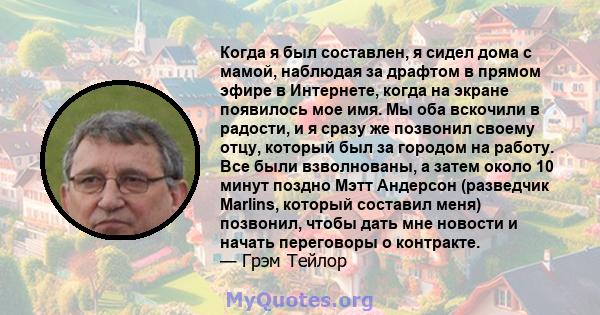 Когда я был составлен, я сидел дома с мамой, наблюдая за драфтом в прямом эфире в Интернете, когда на экране появилось мое имя. Мы оба вскочили в радости, и я сразу же позвонил своему отцу, который был за городом на работу. Все были взволнованы, а затем около 10 минут поздно Мэтт Андерсон (разведчик Marlins, который составил меня) позвонил, чтобы дать мне новости и начать переговоры о контракте.
— Грэм Тейлор

MyQuotes.org